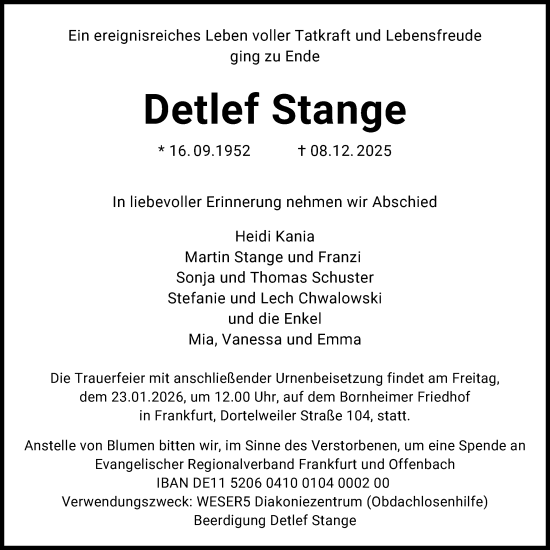 Ein ereignisreiches Leben voller Tatkraft und Lebensfreude ging zu Ende

Detlef Stange

* 16. 09.1952 † 08.12. 2025

In liebevoller Erinnerung nehmen wir Abschied

Heidi Kania
Martin Stange und Franzi
Sonja und Thomas Schuster
Stefanie und Lech Chwalowski
und die Enkel
Mia, Vanessa und Emma

Die Trauerfeier mit anschließender Urnenbeisetzung findet am Freitag, dem 23.01.2026, um 12.00 Uhr, auf dem Bornheimer Friedhof in Frankfurt, Dortelweiler Straße 104, statt.

Anstelle von Blumen bitten wir, im Sinne des Verstorbenen, um eine Spende an
Evangelischer Regionalverband Frankfurt und Offenbach
IBAN DE11 5206 0410 0104 0002 00
Verwendungszweck: WESER5 Diakoniezentrum (Obdachlosenhilfe)
Beerdigung Detlef Stange